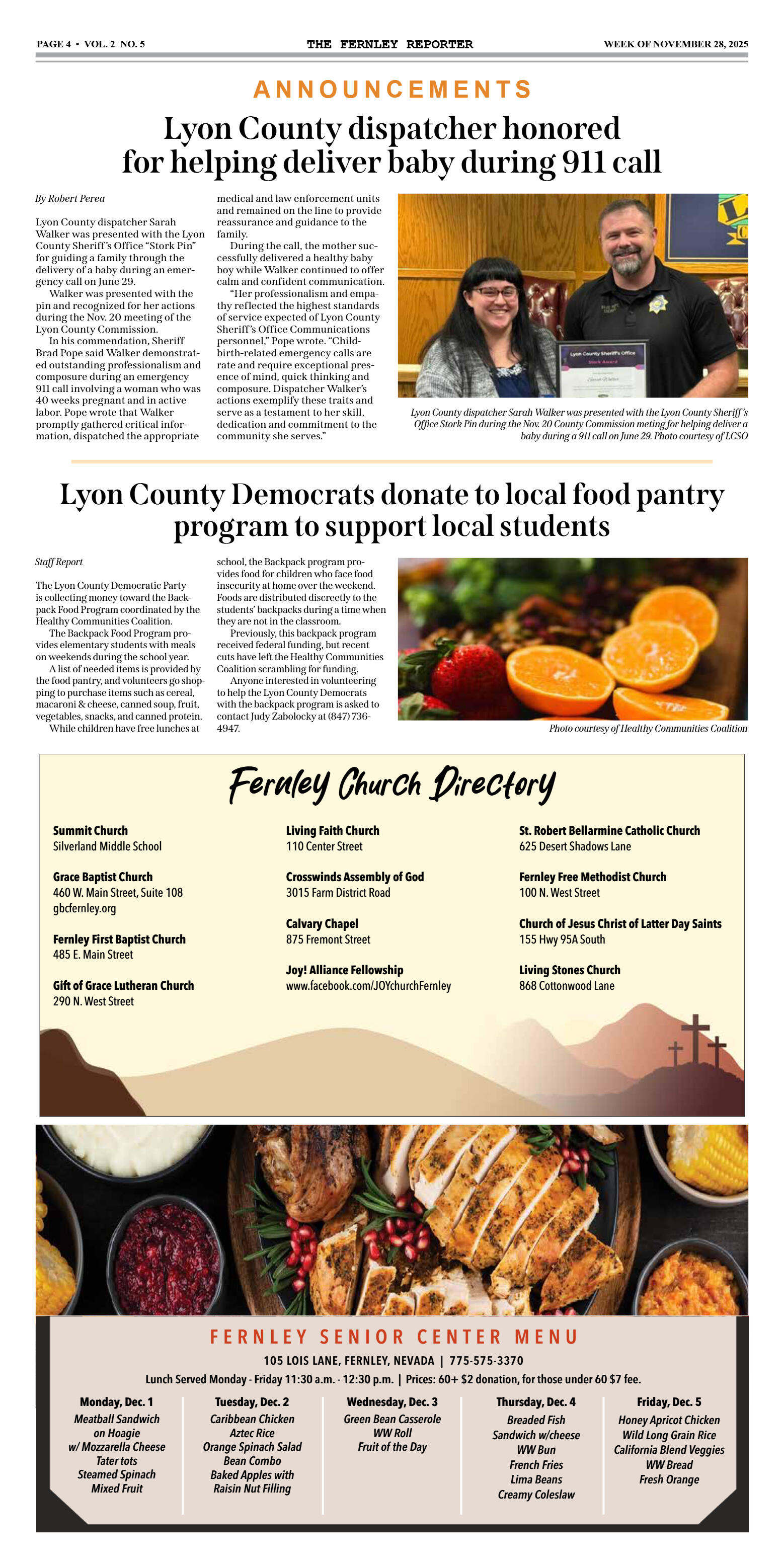 PAGE 4 • VOL. 2 NO. 5

THE FERNLEY REPORTER

WEEK OF NOVEMBER 28, 2025

ANNOUNCEMENTS

Lyon County dispatcher honored for helping deliver baby during 911 call

By Robert Perea

Lyon County dispatcher Sarah Walker was presented with the Lyon County Sheriff's Office "Stork Pin" for guiding a family through the delivery of a baby during an emergency call on June 29.

Walker was presented with the pin and recognized for her actions during the Nov. 20 meeting of the Lyon County Commission.

In his commendation, Sheriff Brad Pope said Walker demonstrated outstanding professionalism and composure during an emergency 911 call involving a woman who was 40 weeks pregnant and in active labor. Pope wrote that Walker promptly gathered critical information, dispatched the appropriate medical and law enforcement units and remained on the line to provide reassurance and guidance to the family.

During the call, the mother successfully delivered a healthy baby boy while Walker continued to offer calm and confident communication.

"Her professionalism and empathy reflected the highest standards of service expected of Lyon County Sheriff's Office Communications personnel," Pope wrote. "Childbirth-related emergency calls are rate and require exceptional presence of mind, quick thinking and composure. Dispatcher Walker's actions exemplify these traits and serve as a testament to her skill, dedication and commitment to the community she serves."

Lyon County Sheriff's Office
Stork Award

Lyon County dispatcher Sarah Walker was presented with the Lyon County Sheriff's Office Stork Pin during the Nov. 20 County Commission meting for helping deliver a baby during a 911 call on June 29. Photo courtesy of LCSO

Lyon County Democrats donate to local food pantry program to support local students

Staff Report

The Lyon County Democratic Party is collecting money toward the Backpack Food Program coordinated by the Healthy Communities Coalition.

The Backpack Food Program provides elementary students with meals on weekends during the school year.

A list of needed items is provided by the food pantry, and volunteers go shopping to purchase items such as cereal, macaroni & cheese, canned soup, fruit, vegetables, snacks, and canned protein.

While children have free lunches at school, the Backpack program provides food for children who face food insecurity at home over the weekend. Foods are distributed discreetly to the students' backpacks during a time when they are not in the classroom.

Previously, this backpack program received federal funding, but recent cuts have left the Healthy Communities Coalition scrambling for funding.

Anyone interested in volunteering to help the Lyon County Democrats with the backpack program is asked to contact Judy Zabolocky at (847) 736-4947.

Photo courtesy of Healthy Communities Coalition

Fernley Church Directory

Summit Church
Silverland Middle School

Grace Baptist Church
460 W. Main Street, Suite 108
gbcfernley.org

Fernley First Baptist Church
485 E. Main Street

Gift of Grace Lutheran Church
290 N. West Street

Living Faith Church
110 Center Street

Crosswinds Assembly of God
3015 Farm District Road

Calvary Chapel
875 Fremont Street

Joy! Alliance Fellowship
www.facebook.com/JOYchurchFernley

St. Robert Bellarmine Catholic Church
625 Desert Shadows Lane

Fernley Free Methodist Church
100 N. West Street

Church of Jesus Christ of Latter Day Saints
155 Hwy 95A South

Living Stones Church
868 Cottonwood Lane

FERNLEY SENIOR CENTER MENU

105 LOIS LANE, FERNLEY, NEVADA | 775-575-3370

Lunch Served Monday - Friday 11:30 a.m. - 12:30 p.m. | Prices: 60+ $2 donation, for those under 60 $7 fee.

Monday, Dec. 1
Meatball Sandwich on Hoagie w/ Mozzarella Cheese
Tater tots
Steamed Spinach
Mixed Fruit

Tuesday, Dec. 2
Caribbean Chicken
Aztec Rice
Orange Spinach Salad
Bean Combo
Baked Apples with Raisin Nut Filling

Wednesday, Dec. 3
Green Bean Casserole
WW Roll
Fruit of the Day

Thursday, Dec. 4
Breaded Fish Sandwich w/cheese
WW Bun
French Fries
Lima Beans
Creamy Coleslaw

Friday, Dec. 5
Honey Apricot Chicken
Wild Long Grain Rice
California Blend Veggies
WW Bread
Fresh Orange